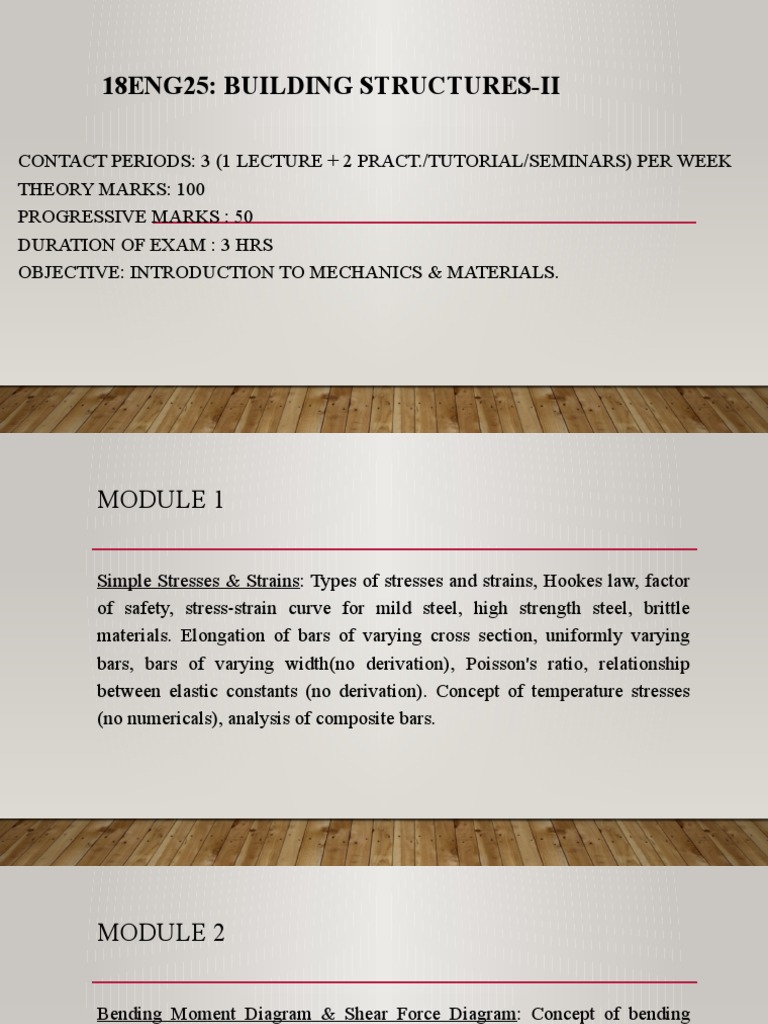 18ENG25: BUILDING STRUCTURES-II

CONTACT PERIODS: 3 (1 LECTURE + 2 PRACT./TUTORIAL/SEMINARS) PER WEEK
THEORY MARKS: 100
PROGRESSIVE MARKS : 50
DURATION OF EXAM : 3 HRS
OBJECTIVE: INTRODUCTION TO MECHANICS & MATERIALS.

MODULE 1

Simple Stresses & Strains: Types of stresses and strains, Hookes law, factor of safety, stress-strain curve for mild steel, high strength steel, brittle materials. Elongation of bars of varying cross section, uniformly varying bars, bars of varying width(no derivation), Poisson's ratio, relationship between elastic constants (no derivation). Concept of temperature stresses (no numericals), analysis of composite bars.

MODULE 2

Bending Moment Diagram & Shear Force Diagram: Concept of bending